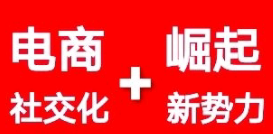 电商
社交化
+
崛起
新势力